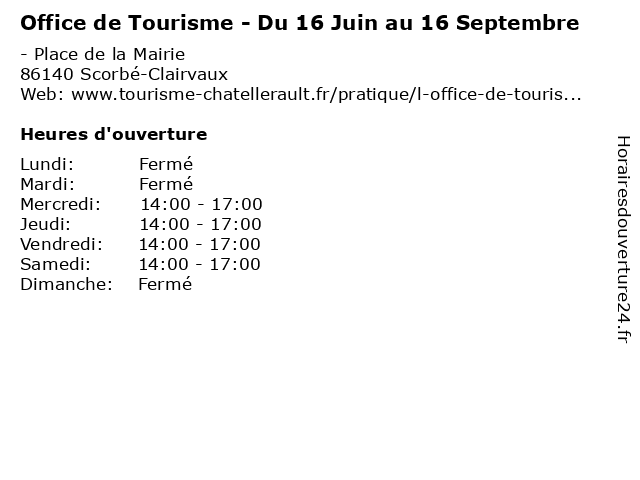 Office de Tourisme - Du 16 Juin au 16 Septembre

- Place de la Mairie
86140 Scorbé-Clairvaux
Web: www.tourisme-chatellerault.fr/pratique/l-office-de-touris...

Heures d'ouverture

Lundi: Fermé
Mardi: Fermé
Mercredi: 14:00 - 17:00
Jeudi: 14:00 - 17:00
Vendredi: 14:00 - 17:00
Samedi: 14:00 - 17:00
Dimanche: Fermé

Horairesdouverture24.fr